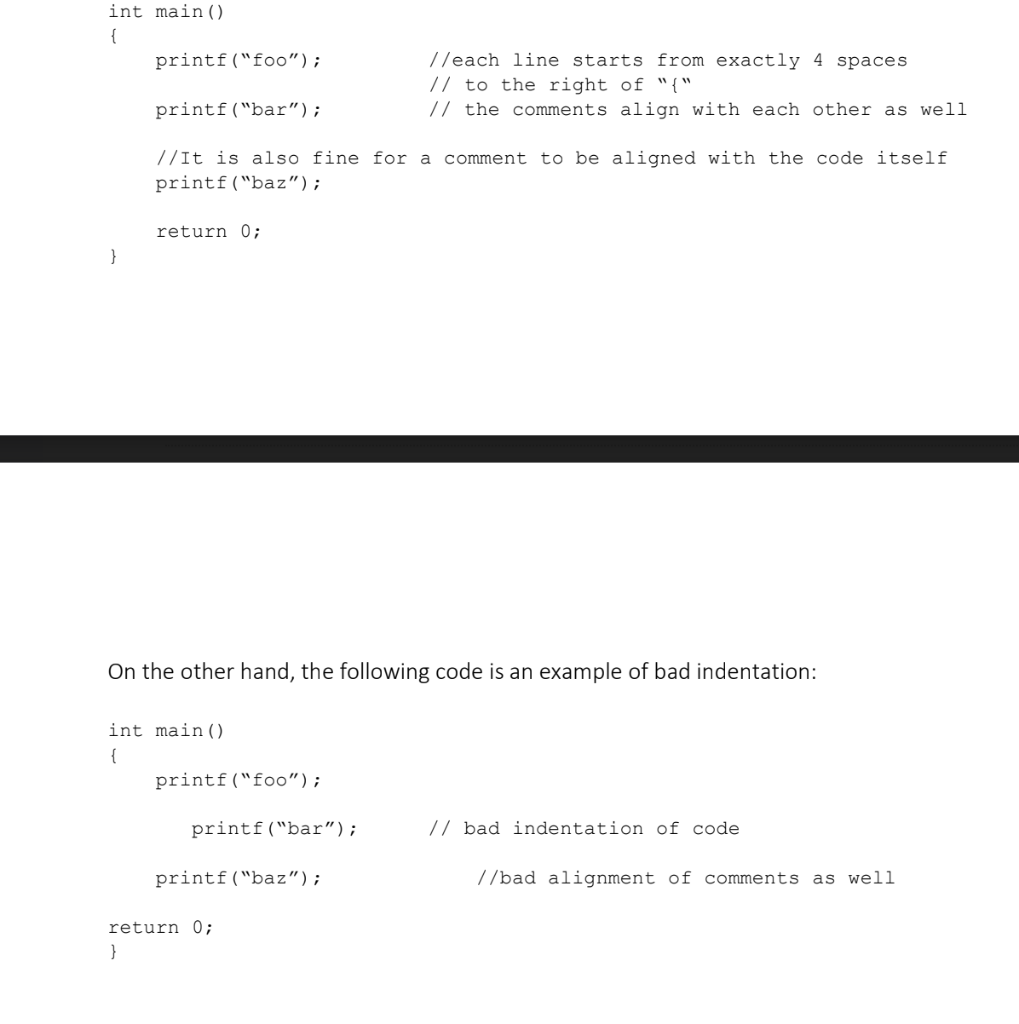 int main()
{
    printf("foo");          //each line starts from exactly 4 spaces
                            // to the right of "{"
    printf("bar");          // the comments align with each other as well

    //It is also fine for a comment to be aligned with the code itself
    printf("baz");

    return 0;
}

On the other hand, the following code is an example of bad indentation:

int main()
{
    printf("foo");

       printf("bar");       // bad indentation of code

    printf("baz");              //bad alignment of comments as well

return 0;
}